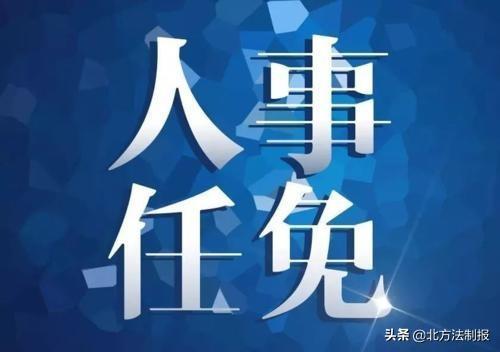 人事
任免

头条 @北方法制报